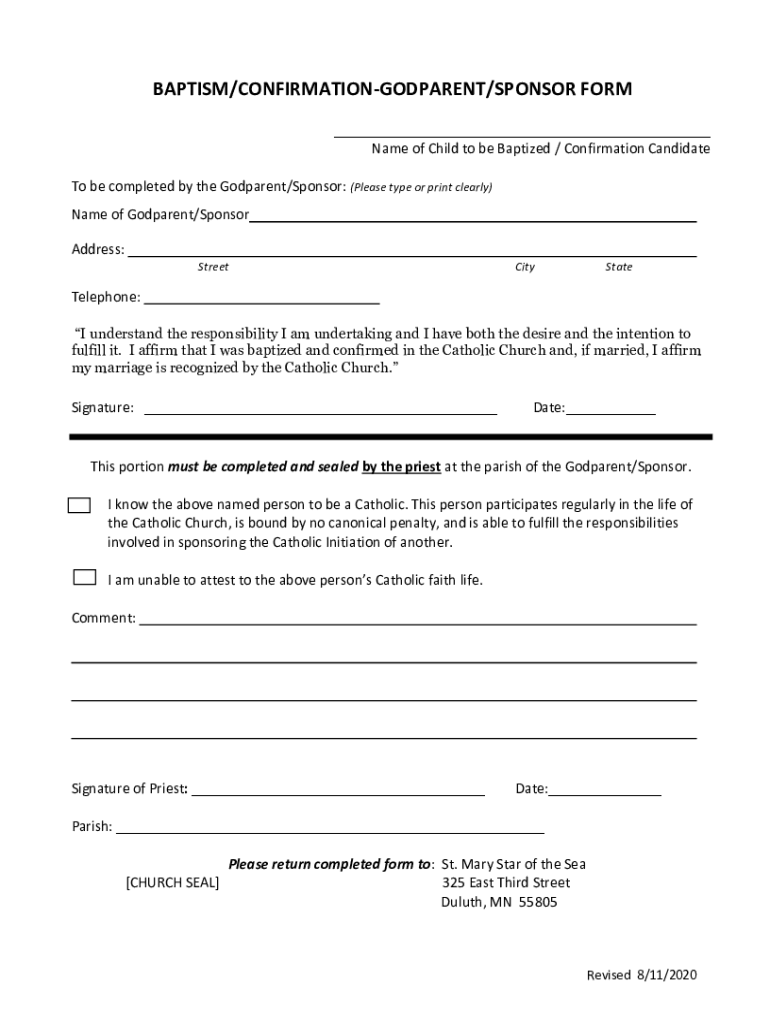 BAPTISM/CONFIRMATION-GODPARENT/SPONSOR FORM

Name of Child to be Baptized / Confirmation Candidate

To be completed by the Godparent/Sponsor: (Please type or print clearly)

Name of Godparent/Sponsor

Address:
Street City State

Telephone:

"I understand the responsibility I am undertaking and I have both the desire and the intention to fulfill it. I affirm that I was baptized and confirmed in the Catholic Church and, if married, I affirm my marriage is recognized by the Catholic Church."

Signature: Date:

This portion must be completed and sealed by the priest at the parish of the Godparent/Sponsor.

I know the above named person to be a Catholic. This person participates regularly in the life of the Catholic Church, is bound by no canonical penalty, and is able to fulfill the responsibilities involved in sponsoring the Catholic Initiation of another.

I am unable to attest to the above person's Catholic faith life.

Comment:

Signature of Priest: Date:

Parish:

Please return completed form to: St. Mary Star of the Sea
[CHURCH SEAL] 325 East Third Street
Duluth, MN 55805

Revised 8/11/2020